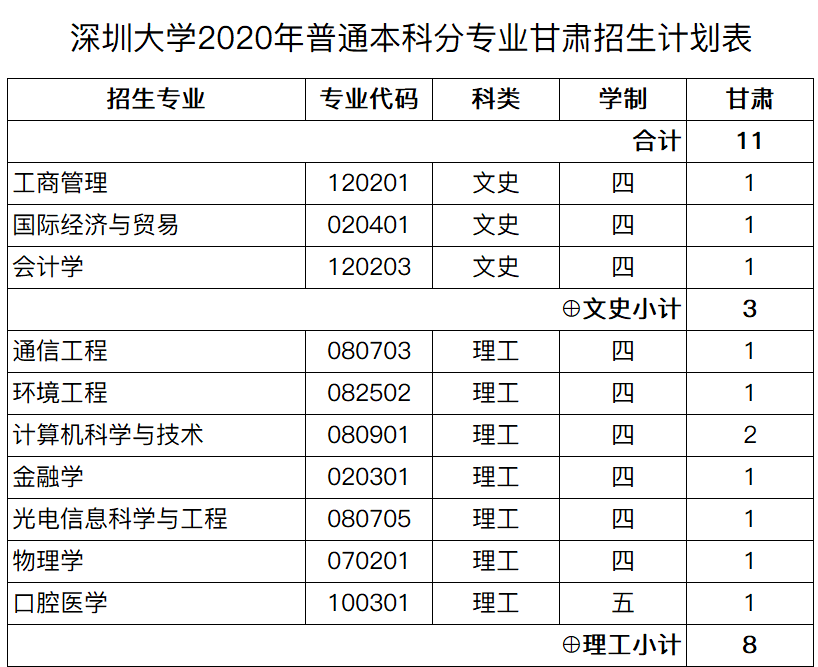 深圳大学2020年普通本科分专业甘肃招生计划表

| 招生专业 | 专业代码 | 科类 | 学制 | 甘肃 |
|---|---|---|---|---|
| 合计 |  |  |  | 11 |
| 工商管理 | 120201 | 文史 | 四 | 1 |
| 国际经济与贸易 | 020401 | 文史 | 四 | 1 |
| 会计学 | 120203 | 文史 | 四 | 1 |
| ⊕文史小计 |  |  |  | 3 |
| 通信工程 | 080703 | 理工 | 四 | 1 |
| 环境工程 | 082502 | 理工 | 四 | 1 |
| 计算机科学与技术 | 080901 | 理工 | 四 | 2 |
| 金融学 | 020301 | 理工 | 四 | 1 |
| 光电信息科学与工程 | 080705 | 理工 | 四 | 1 |
| 物理学 | 070201 | 理工 | 四 | 1 |
| 口腔医学 | 100301 | 理工 | 五 | 1 |
| ⊕理工小计 |  |  |  | 8 |